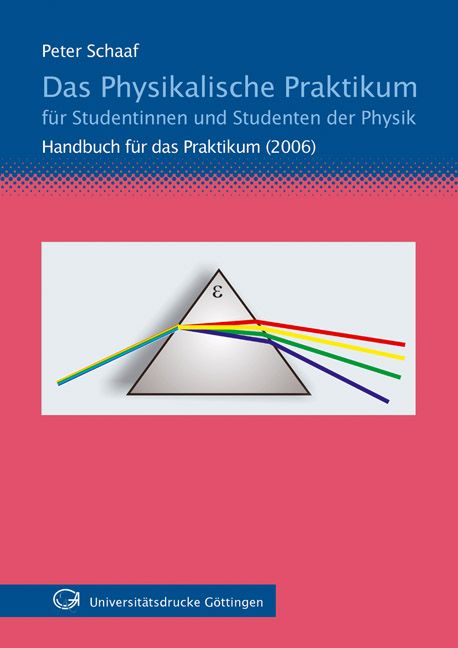 Peter Schaaf

Das Physikalische Praktikum

für Studentinnen und Studenten der Physik

Handbuch für das Praktikum (2006)

$\varepsilon$

Universitätsdrucke Göttingen